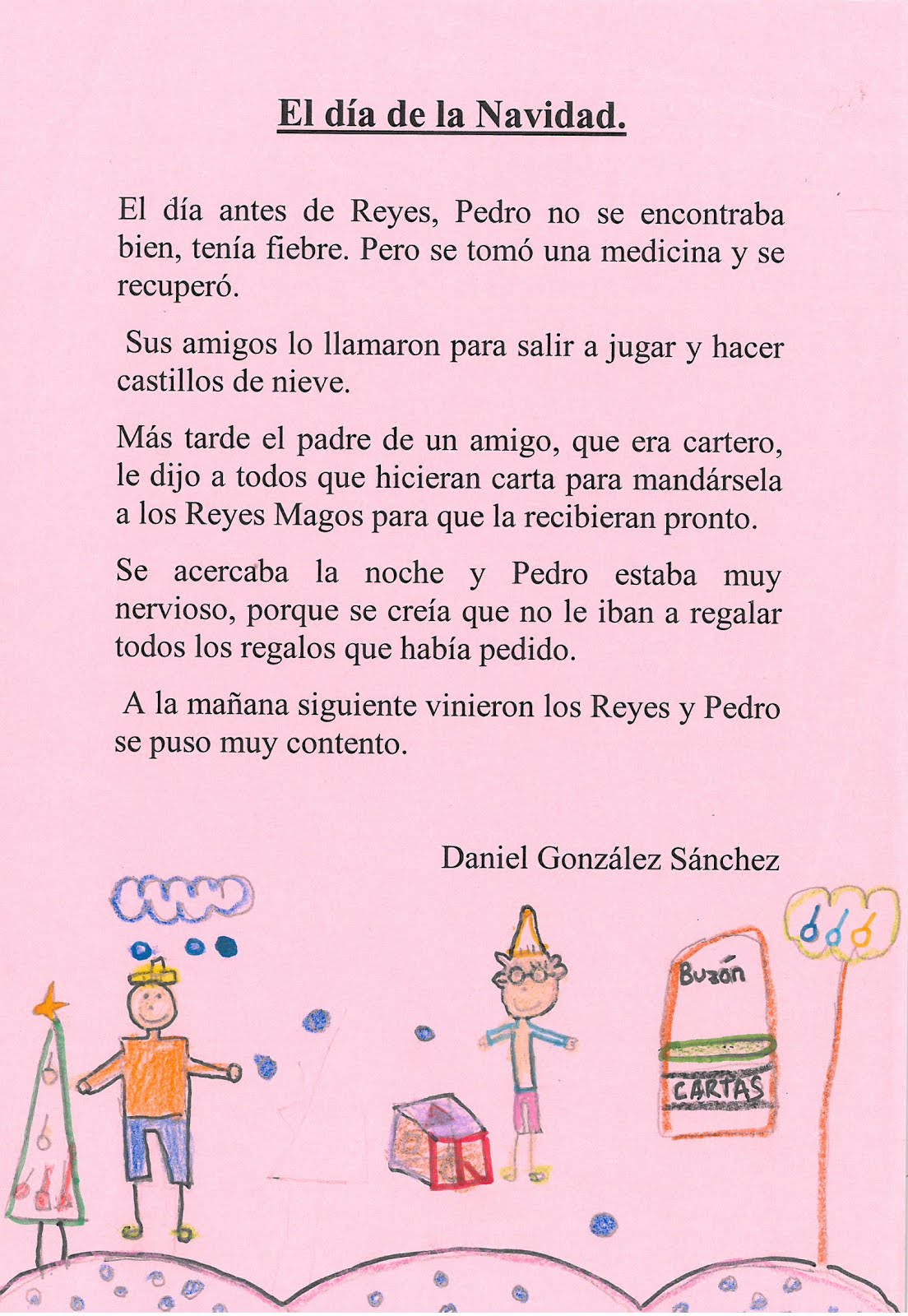 El día de la Navidad.

El día antes de Reyes, Pedro no se encontraba bien, tenía fiebre. Pero se tomó una medicina y se recuperó.

Sus amigos lo llamaron para salir a jugar y hacer castillos de nieve.

Más tarde el padre de un amigo, que era cartero, le dijo a todos que hicieran carta para mandársela a los Reyes Magos para que la recibieran pronto.

Se acercaba la noche y Pedro estaba muy nervioso, porque se creía que no le iban a regalar todos los regalos que había pedido.

A la mañana siguiente vinieron los Reyes y Pedro se puso muy contento.

Daniel González Sánchez

Buzón

CARTAS